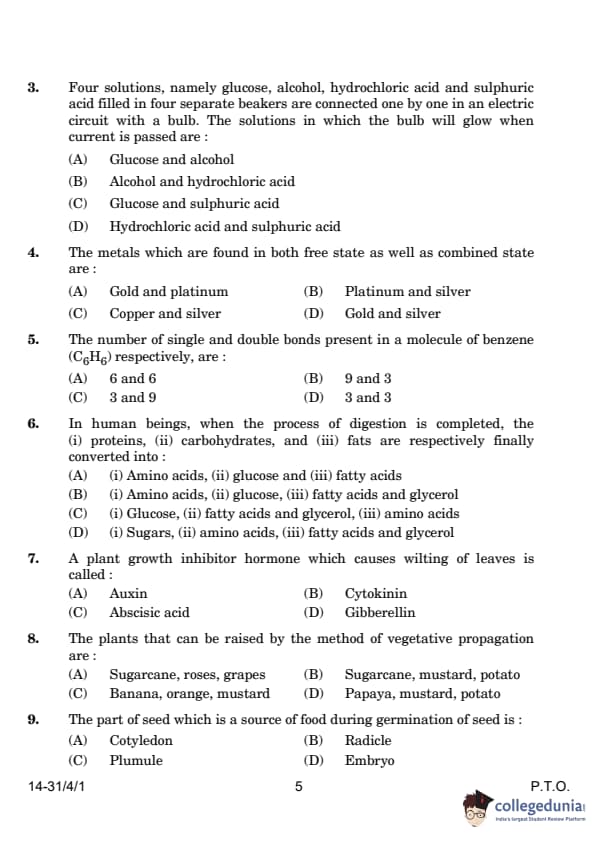 3. Four solutions, namely glucose, alcohol, hydrochloric acid and sulphuric acid filled in four separate beakers are connected one by one in an electric circuit with a bulb. The solutions in which the bulb will glow when current is passed are :

(A) Glucose and alcohol
(B) Alcohol and hydrochloric acid
(C) Glucose and sulphuric acid
(D) Hydrochloric acid and sulphuric acid

4. The metals which are found in both free state as well as combined state are :

(A) Gold and platinum
(B) Platinum and silver
(C) Copper and silver
(D) Gold and silver

5. The number of single and double bonds present in a molecule of benzene ($C_6H_6$) respectively, are :

(A) 6 and 6
(B) 9 and 3
(C) 3 and 9
(D) 3 and 3

6. In human beings, when the process of digestion is completed, the (i) proteins, (ii) carbohydrates, and (iii) fats are respectively finally converted into :

(A) (i) Amino acids, (ii) glucose and (iii) fatty acids
(B) (i) Amino acids, (ii) glucose, (iii) fatty acids and glycerol
(C) (i) Glucose, (ii) fatty acids and glycerol, (iii) amino acids
(D) (i) Sugars, (ii) amino acids, (iii) fatty acids and glycerol

7. A plant growth inhibitor hormone which causes wilting of leaves is called :

(A) Auxin
(B) Cytokinin
(C) Abscisic acid
(D) Gibberellin

8. The plants that can be raised by the method of vegetative propagation are :

(A) Sugarcane, roses, grapes
(B) Sugarcane, mustard, potato
(C) Banana, orange, mustard
(D) Papaya, mustard, potato

9. The part of seed which is a source of food during germination of seed is :

(A) Cotyledon
(B) Radicle
(C) Plumule
(D) Embryo

14-31/4/1 5 P.T.O.

collegedunia
India's largest Student Review Platform